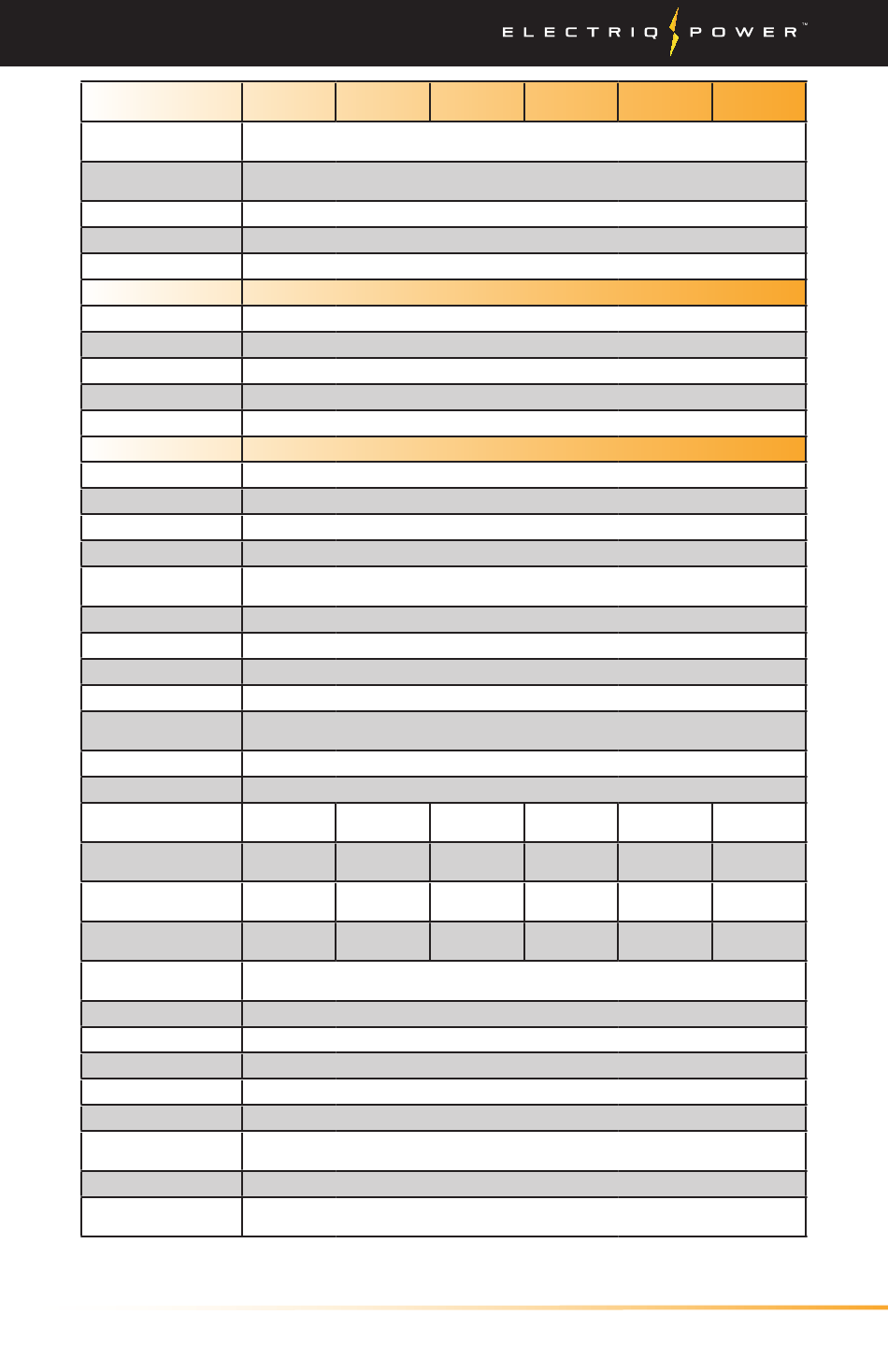 ELECTRIQ POWER™